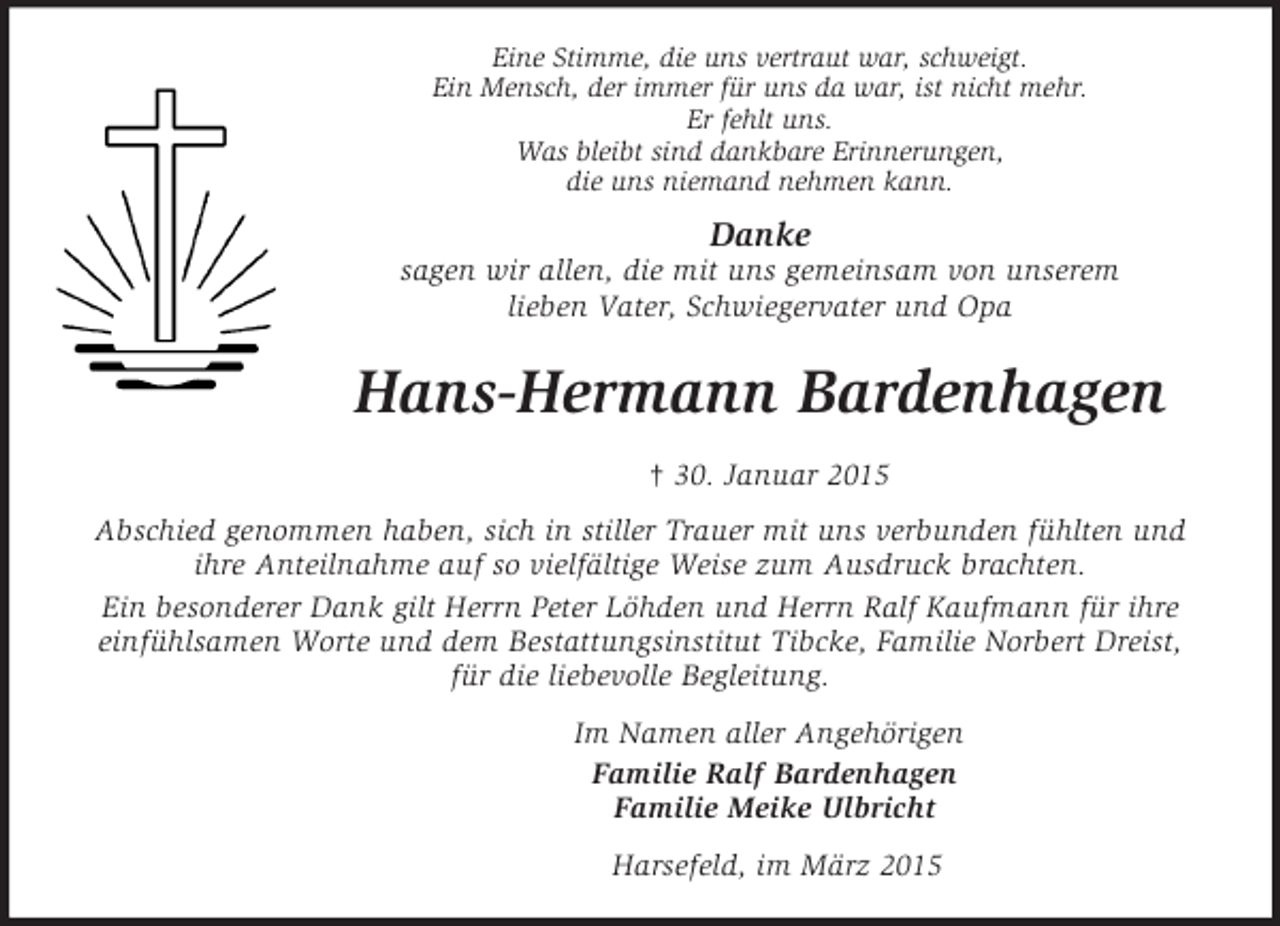 Eine Stimme, die uns vertraut war, schweigt.
Ein Mensch, der immer für uns da war, ist nicht mehr.
Er fehlt uns.
Was bleibt sind dankbare Erinnerungen,
die uns niemand nehmen kann.

Danke
sagen wir allen, die mit uns gemeinsam von unserem lieben Vater, Schwiegervater und Opa

Hans-Hermann Bardenhagen

† 30. Januar 2015

Abschied genommen haben, sich in stiller Trauer mit uns verbunden fühlten und ihre Anteilnahme auf so vielfältige Weise zum Ausdruck brachten.

Ein besonderer Dank gilt Herrn Peter Löhden und Herrn Ralf Kaufmann für ihre einfühlsamen Worte und dem Bestattungsinstitut Tibcke, Familie Norbert Dreist, für die liebevolle Begleitung.

Im Namen aller Angehörigen
Familie Ralf Bardenhagen
Familie Meike Ulbricht

Harsefeld, im März 2015